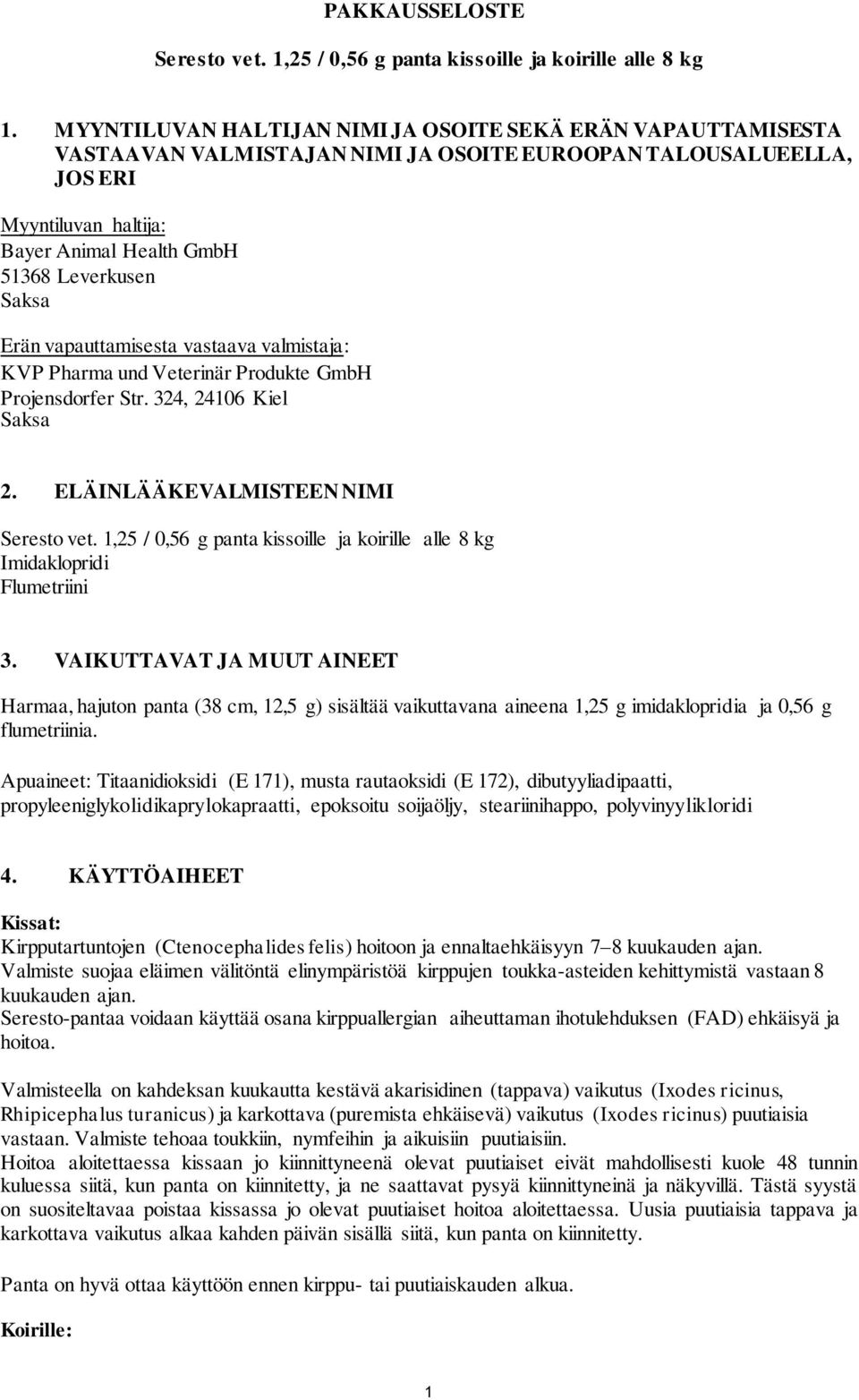 PAKKAUSSELOSTE

Seresto vet. 1,25 / 0,56 g panta kissoille ja koirille alle 8 kg

1. MYYNTILUVAN HALTIJAN NIMI JA OSOITE SEKÄ ERÄN VAPAUTTAMISESTA VASTAAVAN VALMISTAJAN NIMI JA OSOITE EUROOPAN TALOUSALUEELLA, JOS ERI

Myyntiluvan haltija:
Bayer Animal Health GmbH
51368 Leverkusen
Saksa

Erän vapauttamisesta vastaava valmistaja:
KVP Pharma und Veterinär Produkte GmbH
Projensdorfer Str. 324, 24106 Kiel
Saksa

2. ELÄINLÄÄKEVALMISTEEN NIMI

Seresto vet. 1,25 / 0,56 g panta kissoille ja koirille alle 8 kg
Imidaklopridi
Flumetriini

3. VAIKUTTAVAT JA MUUT AINEET

Harmaa, hajuton panta (38 cm, 12,5 g) sisältää vaikuttavana aineena 1,25 g imidaklopridia ja 0,56 g flumetriinia.

Apuaineet: Titaanidioksidi (E 171), musta rautaoksidi (E 172), dibutyyliadipaatti, propyleeniglykolidikaprylokapraatti, epoksoitu soijaöljy, steariinihappo, polyvinyylikloridi

4. KÄYTTÖAIHEET

Kissat:
Kirpputartuntojen (Ctenocephalides felis) hoitoon ja ennaltaehkäisyyn 7–8 kuukauden ajan.
Valmiste suojaa eläimen välitöntä elinympäristöä kirppujen toukka-asteiden kehittymistä vastaan 8 kuukauden ajan.
Seresto-pantaa voidaan käyttää osana kirppuallergian aiheuttaman ihotulehduksen (FAD) ehkäisyä ja hoitoa.

Valmisteella on kahdeksan kuukautta kestävä akarisidinen (tappava) vaikutus (Ixodes ricinus, Rhipicephalus turanicus) ja karkottava (puremista ehkäisevä) vaikutus (Ixodes ricinus) puutiaisia vastaan. Valmiste tehoaa toukkiin, nymfeihin ja aikuisiin puutiaisiin.
Hoitoa aloitettaessa kissaan jo kiinnittyneenä olevat puutiaiset eivät mahdollisesti kuole 48 tunnin kuluessa siitä, kun panta on kiinnitetty, ja ne saattavat pysyä kiinnittyneinä ja näkyvillä. Tästä syystä on suositeltavaa poistaa kissassa jo olevat puutiaiset hoitoa aloitettaessa. Uusia puutiaisia tappava ja karkottava vaikutus alkaa kahden päivän sisällä siitä, kun panta on kiinnitetty.

Panta on hyvä ottaa käyttöön ennen kirppu- tai puutiaiskauden alkua.

Koirille:

1